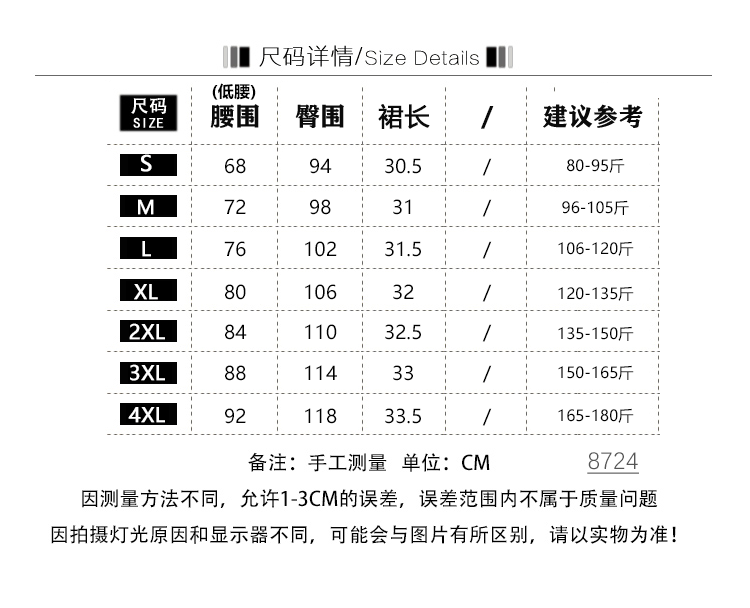 尺码详情/Size Details

| 尺码 SIZE | (低腰) 腰围 | 臀围 | 裙长 | / | 建议参考 |
|---|---|---|---|---|---|
| S | 68 | 94 | 30.5 | / | 80-95斤 |
| M | 72 | 98 | 31 | / | 96-105斤 |
| L | 76 | 102 | 31.5 | / | 106-120斤 |
| XL | 80 | 106 | 32 | / | 120-135斤 |
| 2XL | 84 | 110 | 32.5 | / | 135-150斤 |
| 3XL | 88 | 114 | 33 | / | 150-165斤 |
| 4XL | 92 | 118 | 33.5 | / | 165-180斤 |

备注：手工测量 单位：CM 8724

因测量方法不同，允许1-3CM的误差，误差范围内不属于质量问题

因拍摄灯光原因和显示器不同，可能会与图片有所区别，请以实物为准！